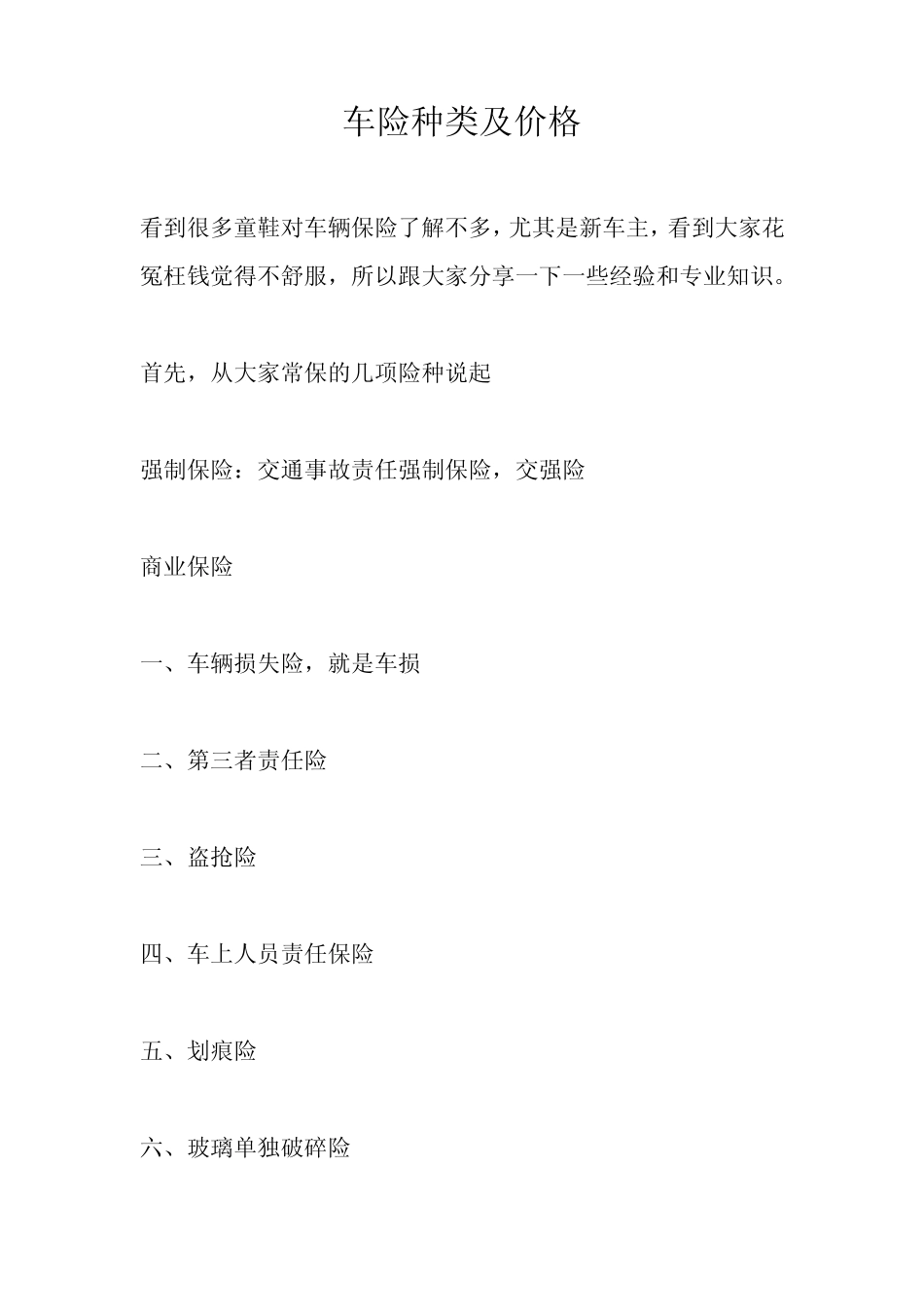 车险种类及价格

看到很多童鞋对车辆保险了解不多，尤其是新车主，看到大家花冤枉钱觉得不舒服，所以跟大家分享一下一些经验和专业知识。

首先，从大家常保的几项险种说起

强制保险：交通事故责任强制保险，交强险

商业保险

一、车辆损失险，就是车损

二、第三者责任险

三、盗抢险

四、车上人员责任保险

五、划痕险

六、玻璃单独破碎险